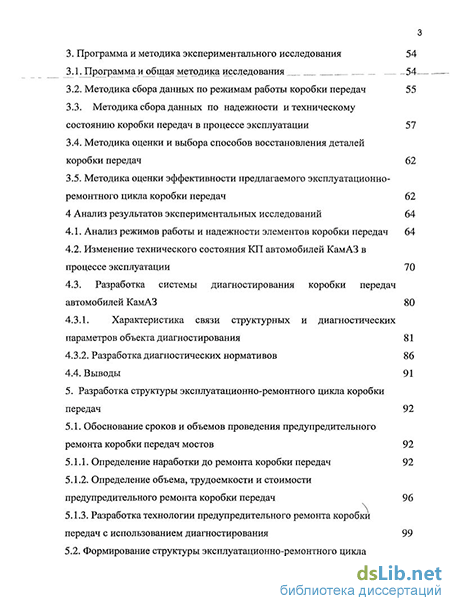 3

3. Программа и методика экспериментального исследования 54

3.1. Программа и общая методика исследования 54

3.2. Методика сбора данных по режимам работы коробки передач 55

3.3. Методика сбора данных по надежности и техническому состоянию коробки передач в процессе эксплуатации 57

3.4. Методика оценки и выбора способов восстановления деталей коробки передач 62

3.5. Методика оценки эффективности предлагаемого эксплуатационно-ремонтного цикла коробки передач 62

4 Анализ результатов экспериментальных исследований 64

4.1. Анализ режимов работы и надежности элементов коробки передач 64

4.2. Изменение технического состояния КП автомобилей КамАЗ в процессе эксплуатации 70

4.3. Разработка системы диагностирования коробки передач автомобилей КамАЗ 80

4.3.1. Характеристика связи структурных и диагностических параметров объекта диагностирования 81

4.3.2. Разработка диагностических нормативов 86

4.4. Выводы 91

5. Разработка структуры эксплуатационно-ремонтного цикла коробки передач 92

5.1. Обоснование сроков и объемов проведения предупредительного ремонта коробки передач мостов 92

5.1.1. Определение наработки до ремонта коробки передач 92

5.1.2. Определение объема, трудоемкости и стоимости предупредительного ремонта коробки передач 96

5.1.3. Разработка технологии предупредительного ремонта коробки передач с использованием диагностирования 99

5.2. Формирование структуры эксплуатационно-ремонтного цикла

dsLib.net
библиотека диссертаций